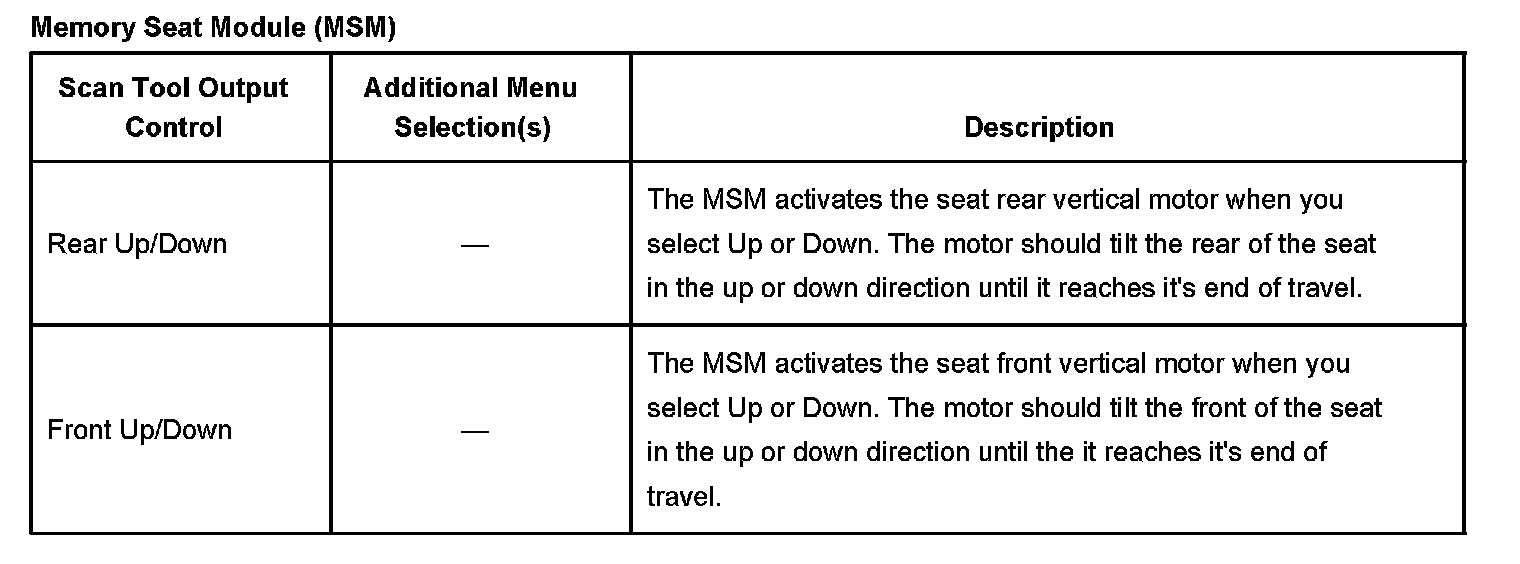 Memory Seat Module (MSM)

| Scan Tool Output Control | Additional Menu Selection(s) | Description |
|---|---|---|
| Rear Up/Down | — | The MSM activates the seat rear vertical motor when you select Up or Down. The motor should tilt the rear of the seat in the up or down direction until it reaches it's end of travel. |
| Front Up/Down | — | The MSM activates the seat front vertical motor when you select Up or Down. The motor should tilt the front of the seat in the up or down direction until the it reaches it's end of travel. |